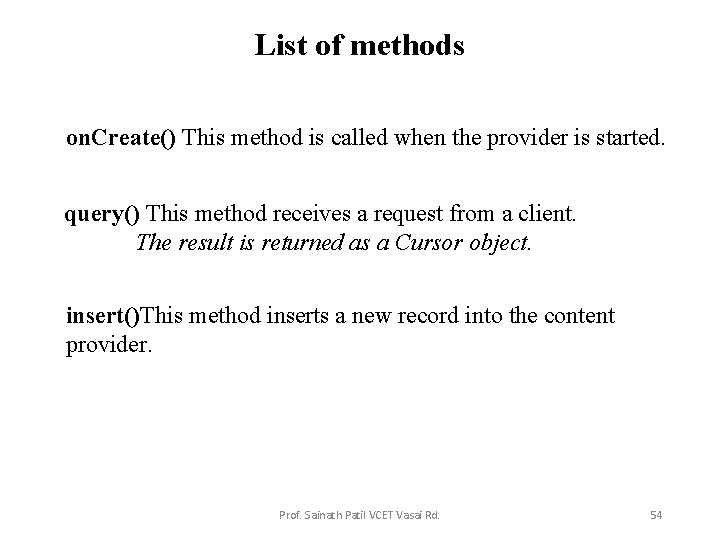 List of methods

onCreate() This method is called when the provider is started.

query() This method receives a request from a client. The result is returned as a Cursor object.

insert()This method inserts a new record into the content provider.

Prof. Sainath Patil VCET Vasai Rd.

54